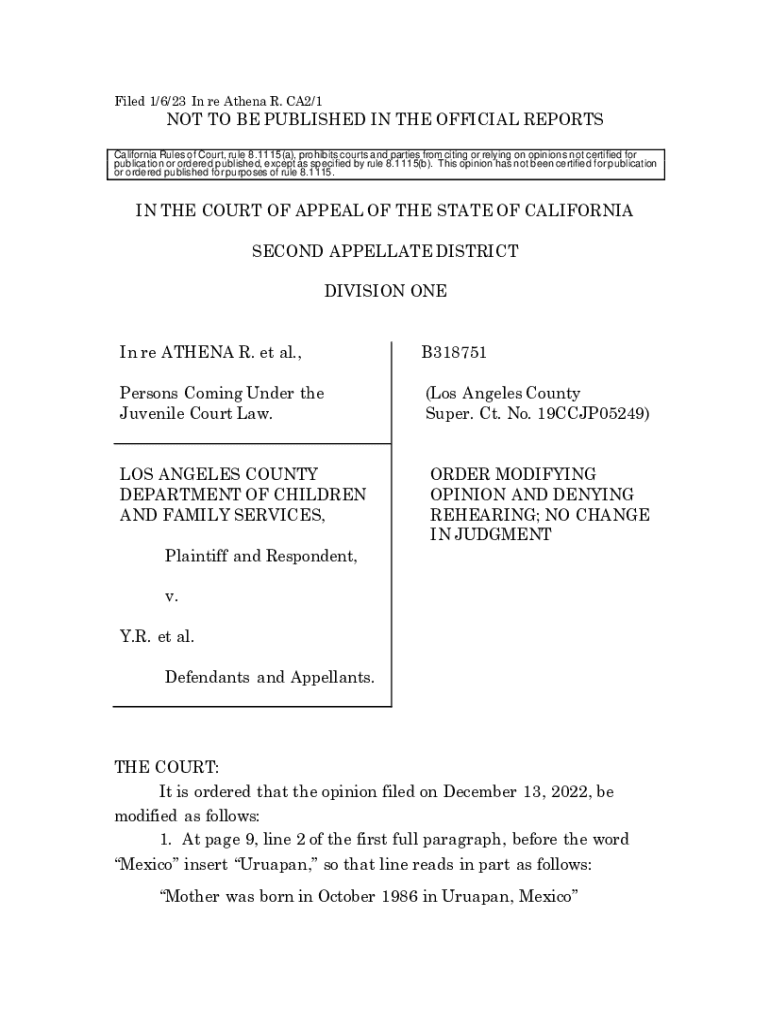 Filed 1/6/23 In re Athena R. CA2/1

NOT TO BE PUBLISHED IN THE OFFICIAL REPORTS

California Rules of Court, rule 8.1115(a), prohibits courts and parties from citing or relying on opinions not certified for publication or ordered published, except as specified by rule 8.1115(b). This opinion has not been certified for publication or ordered published for purposes of rule 8.1115.

IN THE COURT OF APPEAL OF THE STATE OF CALIFORNIA

SECOND APPELLATE DISTRICT

DIVISION ONE

In re ATHENA R. et al.,

Persons Coming Under the Juvenile Court Law.

LOS ANGELES COUNTY DEPARTMENT OF CHILDREN AND FAMILY SERVICES,

Plaintiff and Respondent,

v.

Y.R. et al.

Defendants and Appellants.

B318751

(Los Angeles County Super. Ct. No. 19CCJP05249)

ORDER MODIFYING OPINION AND DENYING REHEARING; NO CHANGE IN JUDGMENT

THE COURT:

It is ordered that the opinion filed on December 13, 2022, be modified as follows:

1. At page 9, line 2 of the first full paragraph, before the word “Mexico” insert “Uruapan,” so that line reads in part as follows:

“Mother was born in October 1986 in Uruapan, Mexico”